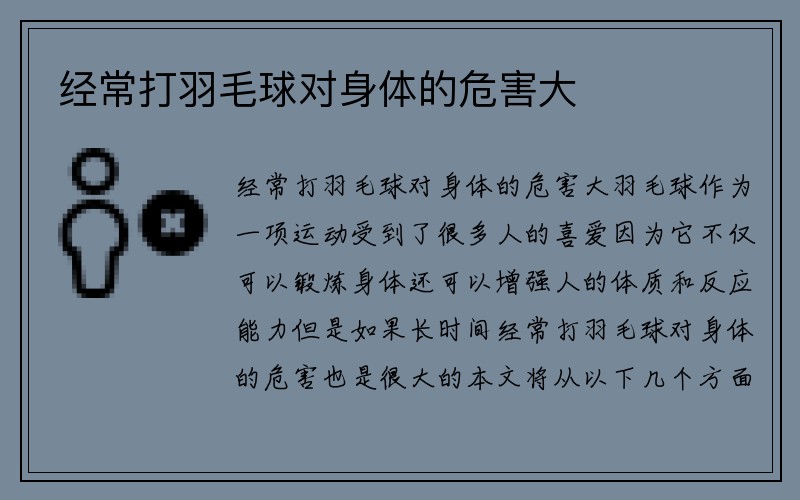 经常打羽毛球对身体的危害大

经常打羽毛球对身体的危害大羽毛球作为一项运动受到了很多人的喜爱因为它不仅可以锻炼身体还可以增强人的体质和反应能力但是如果长时间经常打羽毛球对身体的危害也是很大的本文将从以下几个方面